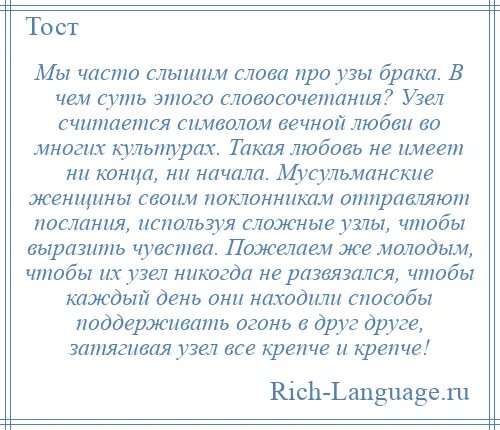 Тост

Мы часто слышим слова про узы брака. В чем суть этого словосочетания? Узел считается символом вечной любви во многих культурах. Такая любовь не имеет ни конца, ни начала. Мусульманские женщины своим поклонникам отправляют послания, используя сложные узлы, чтобы выразить чувства. Пожелаем же молодым, чтобы их узел никогда не развязался, чтобы каждый день они находили способы поддерживать огонь в друг друге, затягивая узел все крепче и крепче!

Rich-Language.ru